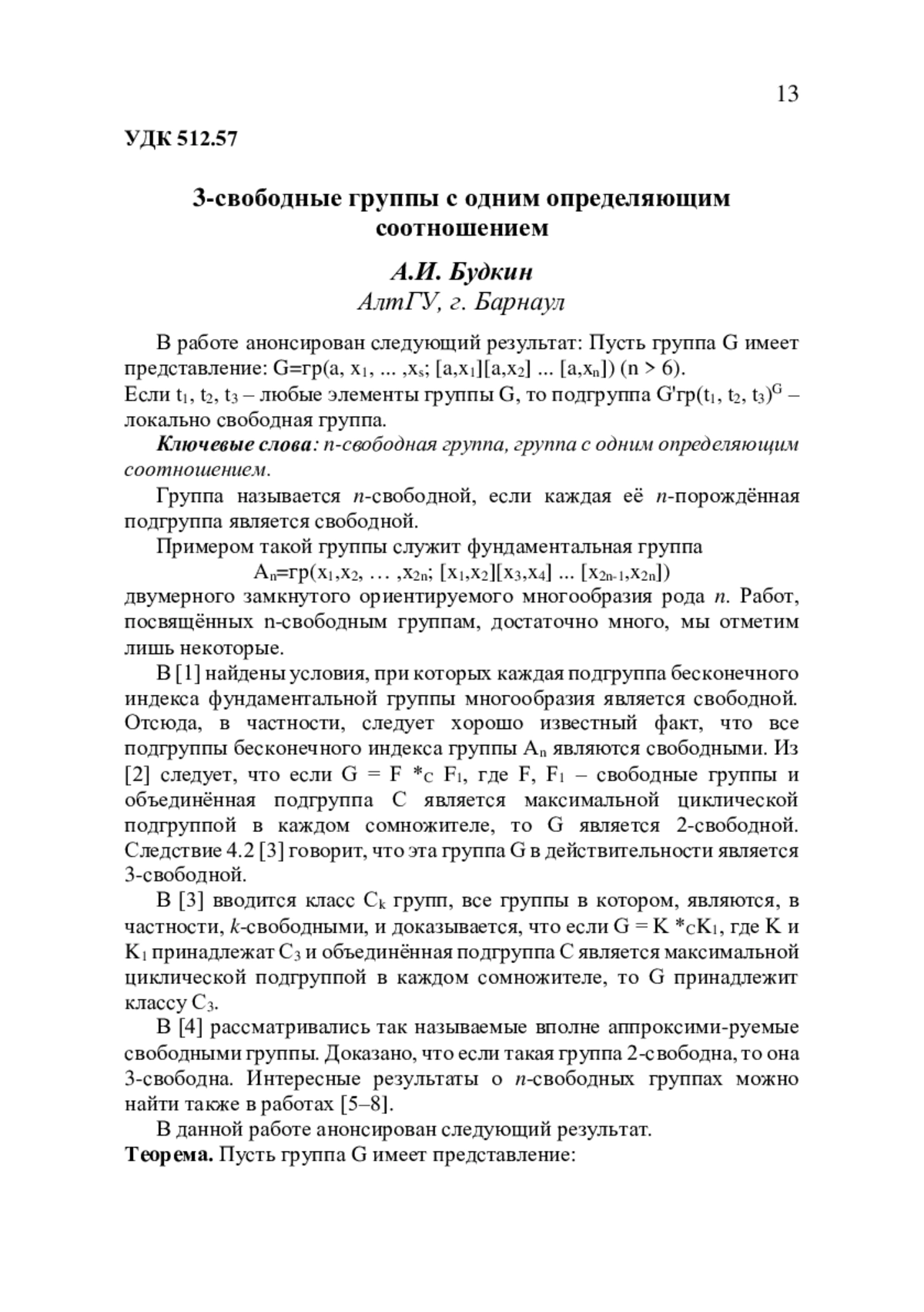 13

УДК 512.57

3-свободные группы с одним определяющим соотношением

А.И. Будкин
АлтГУ, г. Барнаул

В работе анонсирован следующий результат: Пусть группа G имеет представление: G=гр(a, $x_1$, ... ,$x_s$; [a,$x_1$][a,$x_2$] ... [a,$x_n$]) (n > 6). Если $t_1$, $t_2$, $t_3$ – любые элементы группы G, то подгруппа G'гр($t_1$, $t_2$, $t_3$)$^G$ – локально свободная группа.

Ключевые слова: n-свободная группа, группа с одним определяющим соотношением.

Группа называется n-свободной, если каждая её n-порождённая подгруппа является свободной.

Примером такой группы служит фундаментальная группа
$A_n$=гр($x_1$,$x_2$, … ,$x_{2n}$; [$x_1$,$x_2$][$x_3$,$x_4$] ... [$x_{2n-1}$,$x_{2n}$])
двумерного замкнутого ориентируемого многообразия рода n. Работ, посвящённых n-свободным группам, достаточно много, мы отметим лишь некоторые.

В [1] найдены условия, при которых каждая подгруппа бесконечного индекса фундаментальной группы многообразия является свободной. Отсюда, в частности, следует хорошо известный факт, что все подгруппы бесконечного индекса группы $A_n$ являются свободными. Из [2] следует, что если G = F $*_C$ $F_1$, где F, $F_1$ – свободные группы и объединённая подгруппа C является максимальной циклической подгруппой в каждом сомножителе, то G является 2-свободной. Следствие 4.2 [3] говорит, что эта группа G в действительности является 3-свободной.

В [3] вводится класс $C_k$ групп, все группы в котором, являются, в частности, k-свободными, и доказывается, что если G = K $*_C$$K_1$, где K и $K_1$ принадлежат $C_3$ и объединённая подгруппа C является максимальной циклической подгруппой в каждом сомножителе, то G принадлежит классу $C_3$.

В [4] рассматривались так называемые вполне аппроксими-руемые свободными группы. Доказано, что если такая группа 2-свободна, то она 3-свободна. Интересные результаты о n-свободных группах можно найти также в работах [5–8].

В данной работе анонсирован следующий результат.
Теорема. Пусть группа G имеет представление: